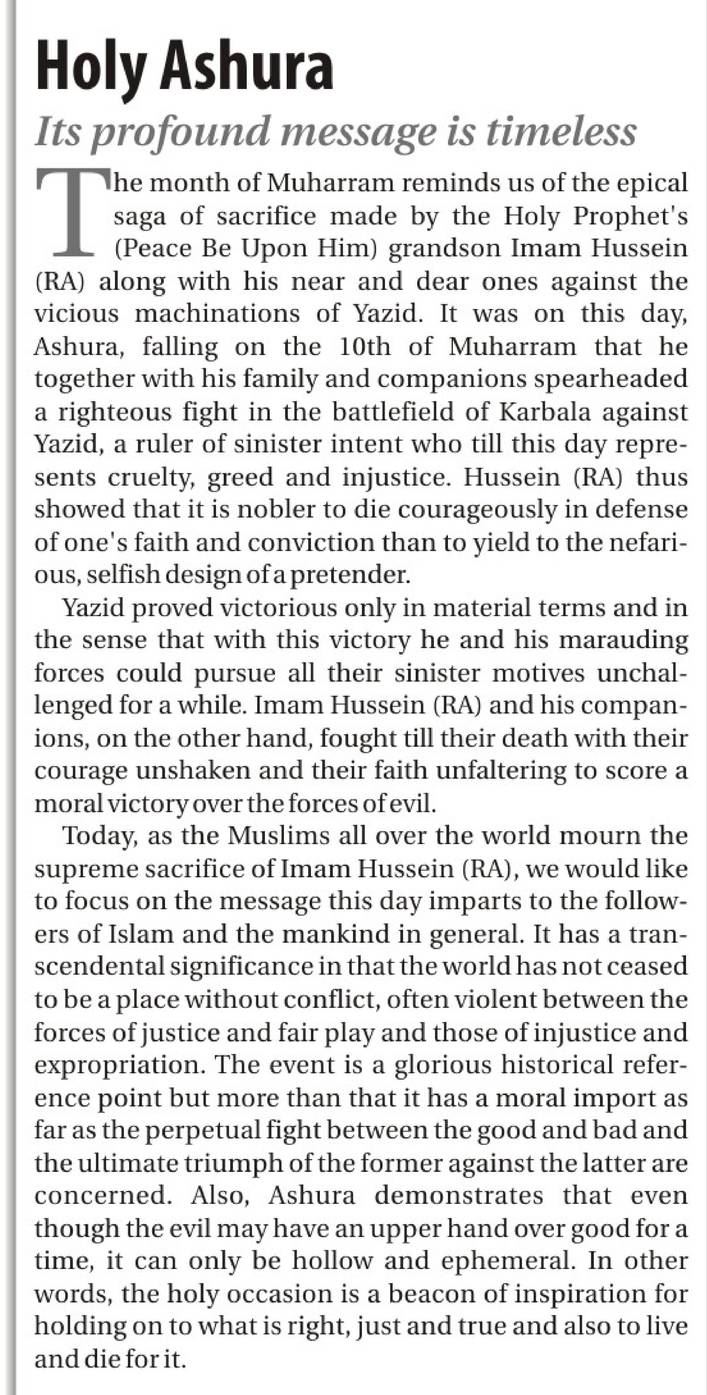 Holy Ashura

Its profound message is timeless

The month of Muharram reminds us of the epical saga of sacrifice made by the Holy Prophet's (Peace Be Upon Him) grandson Imam Hussein (RA) along with his near and dear ones against the vicious machinations of Yazid. It was on this day, Ashura, falling on the 10th of Muharram that he together with his family and companions spearheaded a righteous fight in the battlefield of Karbala against Yazid, a ruler of sinister intent who till this day represents cruelty, greed and injustice. Hussein (RA) thus showed that it is nobler to die courageously in defense of one's faith and conviction than to yield to the nefarious, selfish design of a pretender.

Yazid proved victorious only in material terms and in the sense that with this victory he and his marauding forces could pursue all their sinister motives unchallenged for a while. Imam Hussein (RA) and his companions, on the other hand, fought till their death with their courage unshaken and their faith unfaltering to score a moral victory over the forces of evil.

Today, as the Muslims all over the world mourn the supreme sacrifice of Imam Hussein (RA), we would like to focus on the message this day imparts to the followers of Islam and the mankind in general. It has a transcendental significance in that the world has not ceased to be a place without conflict, often violent between the forces of justice and fair play and those of injustice and expropriation. The event is a glorious historical reference point but more than that it has a moral import as far as the perpetual fight between the good and bad and the ultimate triumph of the former against the latter are concerned. Also, Ashura demonstrates that even though the evil may have an upper hand over good for a time, it can only be hollow and ephemeral. In other words, the holy occasion is a beacon of inspiration for holding on to what is right, just and true and also to live and die for it.